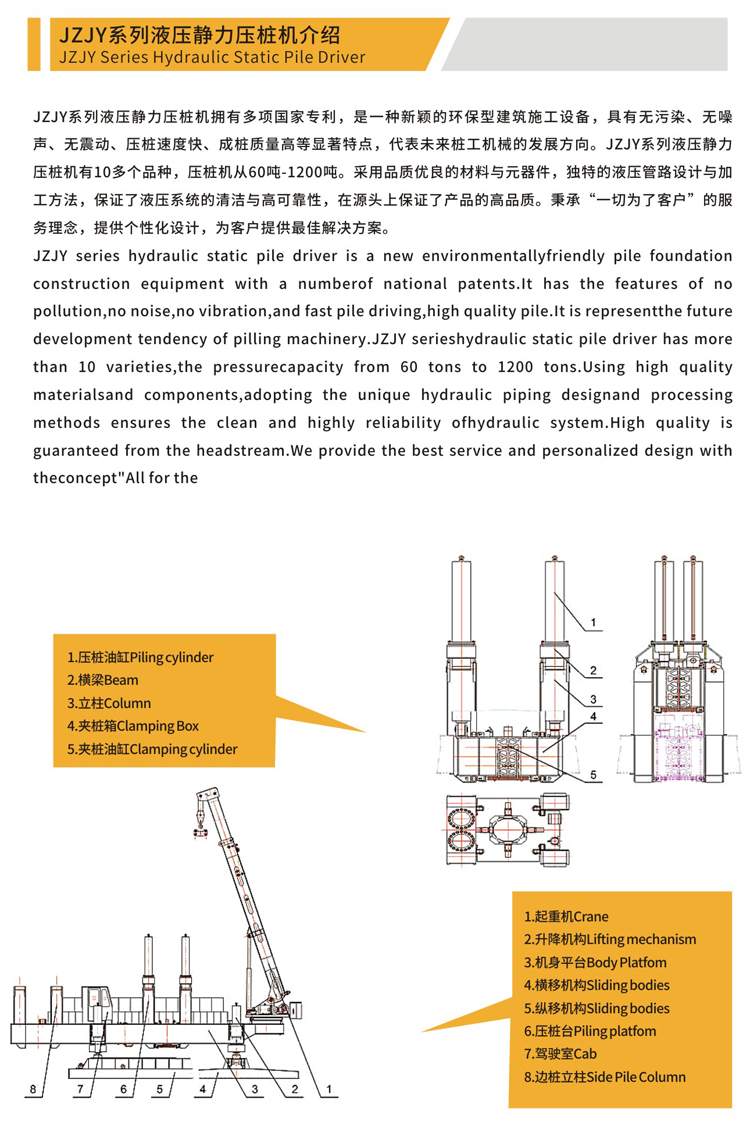 JZJY系列液压静力压桩机介绍
JZJY Series Hydraulic Static Pile Driver

JZJY系列液压静力压桩机拥有多项国家专利，是一种新颖的环保型建筑施工设备，具有无污染、无噪声、无震动、压桩速度快、成桩质量高等显著特点，代表未来桩工机械的发展方向。JZJY系列液压静力压桩机有10多个品种，压桩机从60吨-1200吨。采用品质优良的材料与元器件，独特的液压管路设计与加工方法，保证了液压系统的清洁与高可靠性，在源头上保证了产品的高品质。秉承“一切为了客户”的服务理念，提供个性化设计，为客户提供最佳解决方案。

JZJY series hydraulic static pile driver is a new environmentallyfriendly pile foundation construction equipment with a numberof national patents.It has the features of no pollution,no noise,no vibration,and fast pile driving,high quality pile.It is representthe future development tendency of pilling machinery.JZJY serieshydraulic static pile driver has more than 10 varieties,the pressurecapacity from 60 tons to 1200 tons.Using high quality materialsand components,adopting the unique hydraulic piping designand processing methods ensures the clean and highly reliability ofhydraulic system.High quality is guaranteed from the headstream.We provide the best service and personalized design with theconcept"All for the

1.压桩油缸Piling cylinder
2.横梁Beam
3.立柱Column
4.夹桩箱Clamping Box
5.夹桩油缸Clamping cylinder

1
2
3
4
5

1.起重机Crane
2.升降机构Lifting mechanism
3.机身平台Body Platfom
4.横移机构Sliding bodies
5.纵移机构Sliding bodies
6.压桩台Piling platfom
7.驾驶室Cab
8.边桩立柱Side Pile Column

8 7 6 5 4 3 2 1